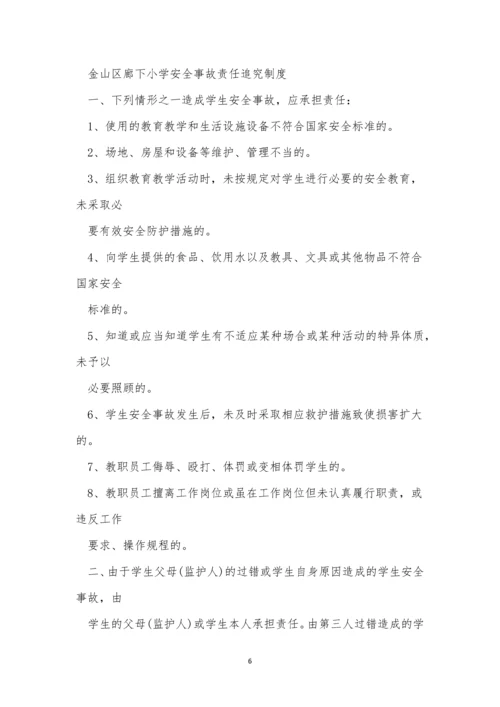 金山区廊下小学安全事故责任追究制度

一、下列情形之一造成学生安全事故，应承担责任：

1、使用的教育教学和生活设施设备不符合国家安全标准的。

2、场地、房屋和设备等维护、管理不当的。

3、组织教育教学活动时，未按规定对学生进行必要的安全教育，未采取必

要有效安全防护措施的。

4、向学生提供的食品、饮用水以及教具、文具或其他物品不符合国家安全

标准的。

5、知道或应当知道学生有不适应某种场合或某种活动的特异体质，未予以

必要照顾的。

6、学生安全事故发生后，未及时采取相应救护措施致使损害扩大的。

7、教职员工侮辱、殴打、体罚或变相体罚学生的。

8、教职员工擅离工作岗位或虽在工作岗位但未认真履行职责，或违反工作

要求、操作规程的。

二、由于学生父母(监护人)的过错或学生自身原因造成的学生安全事故，由

学生的父母(监护人)或学生本人承担责任。由第三人过错造成的学

6